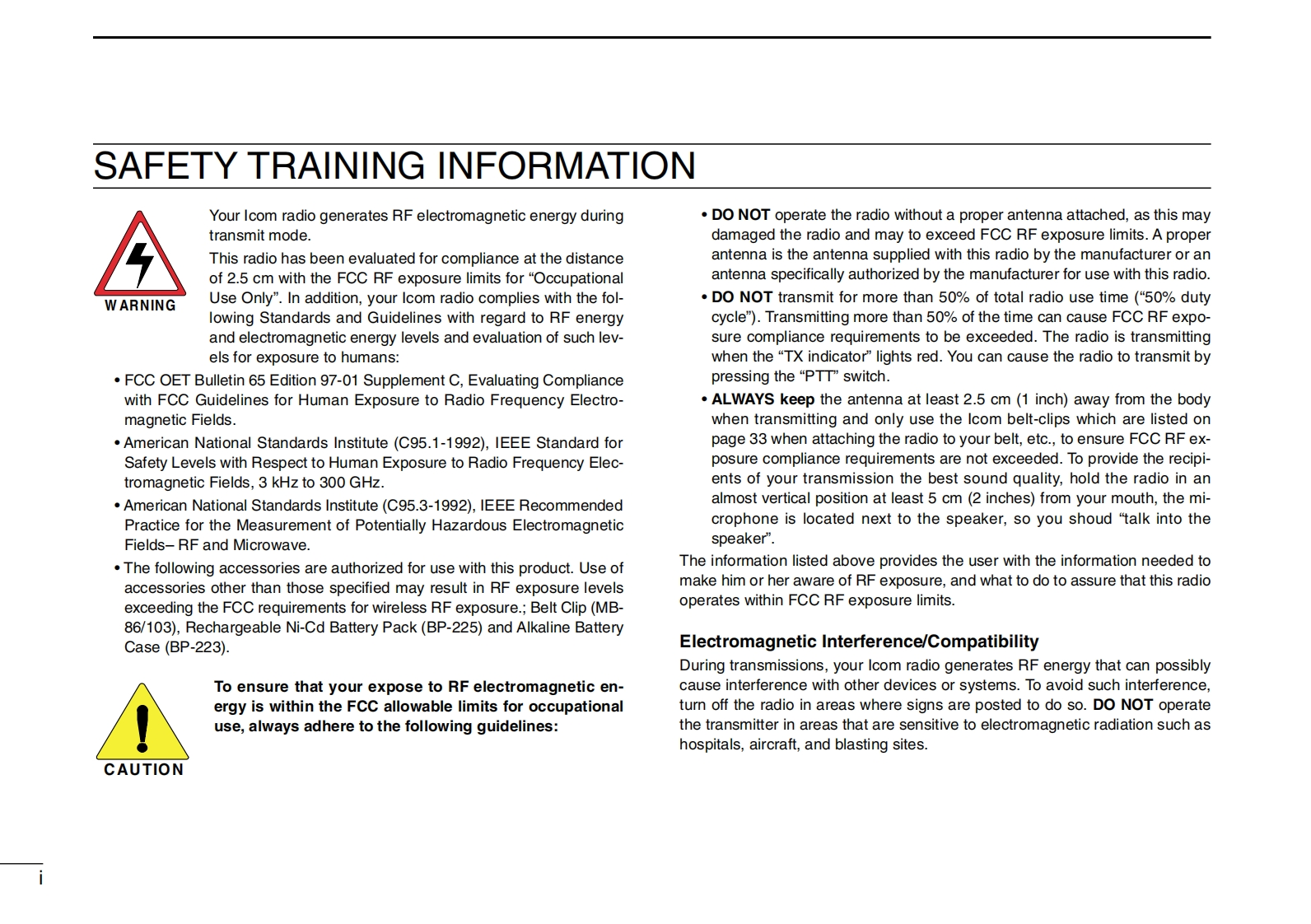 SAFETY TRAINING INFORMATION

WARNING

Your Icom radio generates RF electromagnetic energy during transmit mode.

This radio has been evaluated for compliance at the distance of 2.5 cm with the FCC RF exposure limits for “Occupational Use Only”. In addition, your Icom radio complies with the following Standards and Guidelines with regard to RF energy and electromagnetic energy levels and evaluation of such levels for exposure to humans:

• FCC OET Bulletin 65 Edition 97-01 Supplement C, Evaluating Compliance with FCC Guidelines for Human Exposure to Radio Frequency Electromagnetic Fields.

• American National Standards Institute (C95.1-1992), IEEE Standard for Safety Levels with Respect to Human Exposure to Radio Frequency Electromagnetic Fields, 3 kHz to 300 GHz.

• American National Standards Institute (C95.3-1992), IEEE Recommended Practice for the Measurement of Potentially Hazardous Electromagnetic Fields– RF and Microwave.

• The following accessories are authorized for use with this product. Use of accessories other than those specified may result in RF exposure levels exceeding the FCC requirements for wireless RF exposure.; Belt Clip (MB-86/103), Rechargeable Ni-Cd Battery Pack (BP-225) and Alkaline Battery Case (BP-223).

CAUTION

To ensure that your expose to RF electromagnetic energy is within the FCC allowable limits for occupational use, always adhere to the following guidelines:

• DO NOT operate the radio without a proper antenna attached, as this may damaged the radio and may to exceed FCC RF exposure limits. A proper antenna is the antenna supplied with this radio by the manufacturer or an antenna specifically authorized by the manufacturer for use with this radio.

• DO NOT transmit for more than 50% of total radio use time (“50% duty cycle”). Transmitting more than 50% of the time can cause FCC RF exposure compliance requirements to be exceeded. The radio is transmitting when the “TX indicator” lights red. You can cause the radio to transmit by pressing the “PTT” switch.

• ALWAYS keep the antenna at least 2.5 cm (1 inch) away from the body when transmitting and only use the Icom belt-clips which are listed on page 33 when attaching the radio to your belt, etc., to ensure FCC RF exposure compliance requirements are not exceeded. To provide the recipients of your transmission the best sound quality, hold the radio in an almost vertical position at least 5 cm (2 inches) from your mouth, the microphone is located next to the speaker, so you shoud “talk into the speaker”.

The information listed above provides the user with the information needed to make him or her aware of RF exposure, and what to do to assure that this radio operates within FCC RF exposure limits.

Electromagnetic Interference/Compatibility

During transmissions, your Icom radio generates RF energy that can possibly cause interference with other devices or systems. To avoid such interference, turn off the radio in areas where signs are posted to do so. DO NOT operate the transmitter in areas that are sensitive to electromagnetic radiation such as hospitals, aircraft, and blasting sites.

i